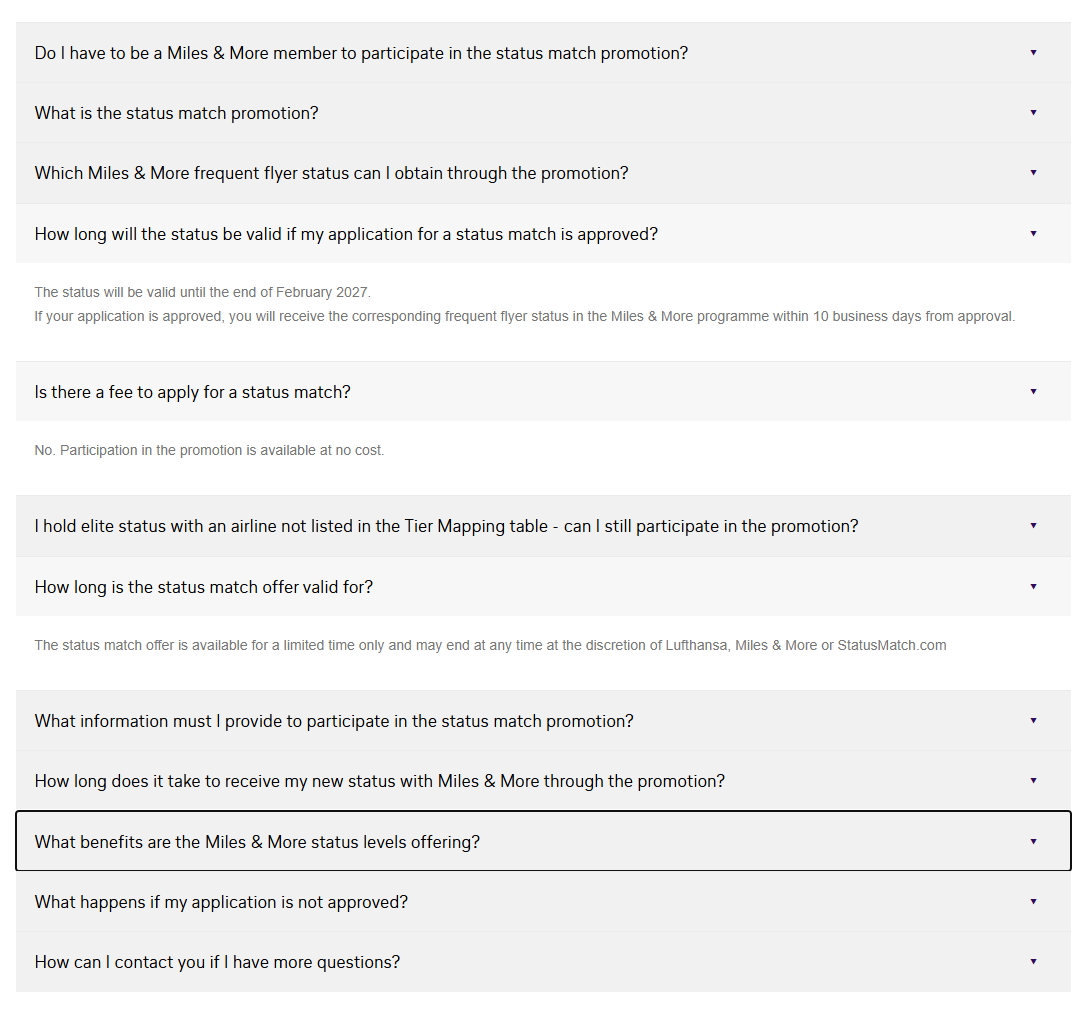 Do I have to be a Miles & More member to participate in the status match promotion? ▾

What is the status match promotion? ▾

Which Miles & More frequent flyer status can I obtain through the promotion? ▾

How long will the status be valid if my application for a status match is approved? ▾

The status will be valid until the end of February 2027.
If your application is approved, you will receive the corresponding frequent flyer status in the Miles & More programme within 10 business days from approval.

Is there a fee to apply for a status match? ▾

No. Participation in the promotion is available at no cost.

I hold elite status with an airline not listed in the Tier Mapping table - can I still participate in the promotion? ▾

How long is the status match offer valid for? ▾

The status match offer is available for a limited time only and may end at any time at the discretion of Lufthansa, Miles & More or StatusMatch.com

What information must I provide to participate in the status match promotion? ▾

How long does it take to receive my new status with Miles & More through the promotion? ▾

What benefits are the Miles & More status levels offering? ▾

What happens if my application is not approved? ▾

How can I contact you if I have more questions? ▾